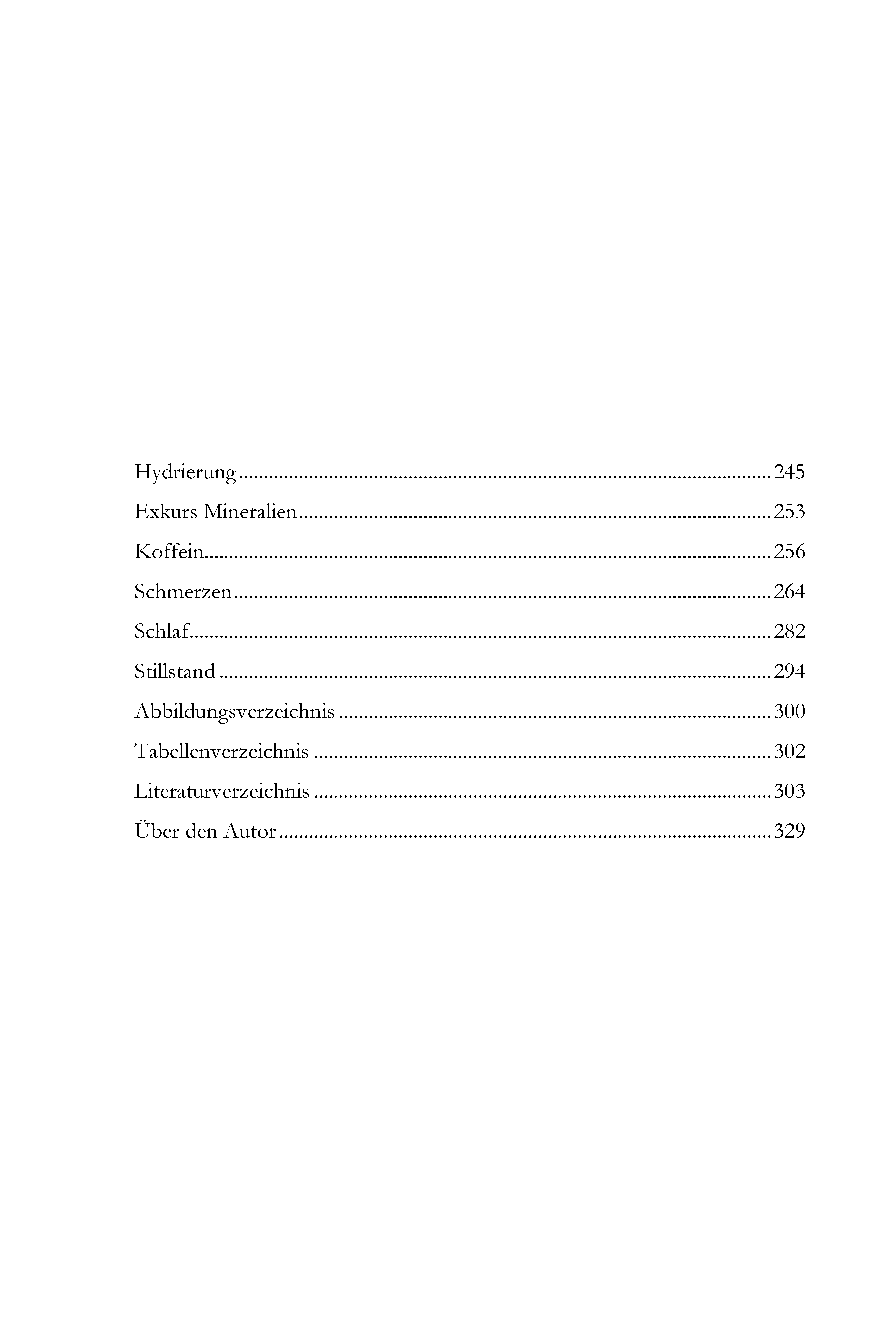 Hydrierung 245

Exkurs Mineralien 253

Koffein 256

Schmerzen 264

Schlaf 282

Stillstand 294

Abbildungsverzeichnis 300

Tabellenverzeichnis 302

Literaturverzeichnis 303

Über den Autor 329